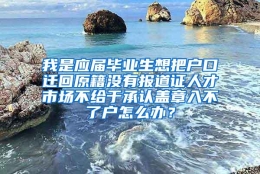 我是应届毕业生想把户口迁回原籍没有报道证人才市场不给于承认盖章入不了户怎么办？